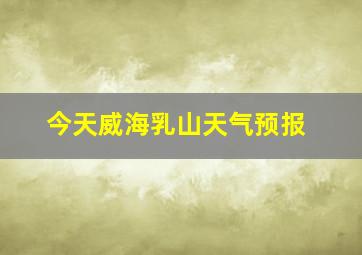 今天威海乳山天气预报